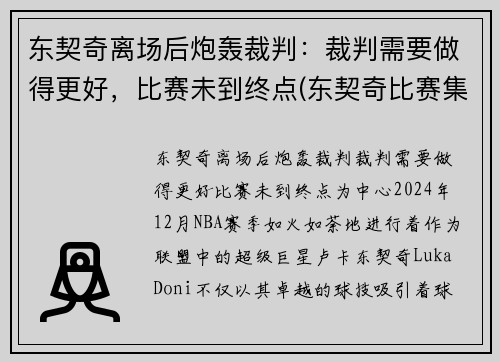 东契奇离场后炮轰裁判：裁判需要做得更好，比赛未到终点(东契奇比赛集

东契奇离场后炮轰裁判裁判需要做得更好比赛未到终点为中心2024年12月NBA赛季如火如荼地进行着作为联盟中的超级巨星卢卡东契奇Luka Doni不仅以其卓越的球技吸引着球